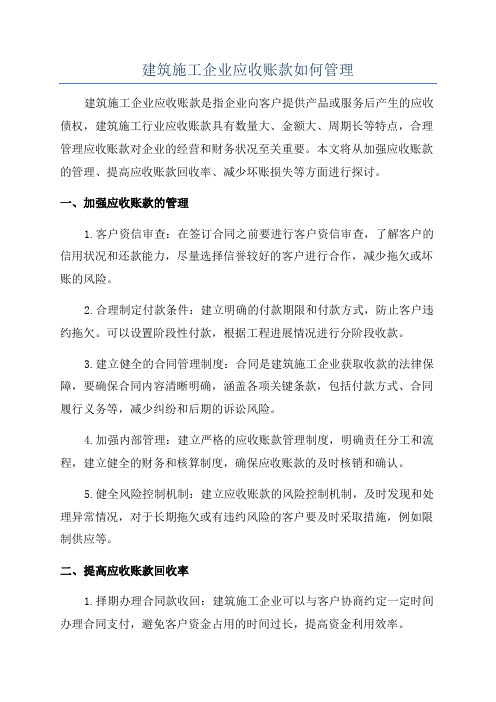 建筑施工企业应收账款如何管理

建筑施工企业应收账款是指企业向客户提供产品或服务后产生的应收债权，建筑施工行业应收账款具有数量大、金额大、周期长等特点，合理管理应收账款对企业的经营和财务状况至关重要。本文将从加强应收账款的管理、提高应收账款回收率、减少坏账损失等方面进行探讨。

一、加强应收账款的管理

1.客户资信审查：在签订合同之前要进行客户资信审查，了解客户的信用状况和还款能力，尽量选择信誉较好的客户进行合作，减少拖欠或坏账的风险。

2.合理制定付款条件：建立明确的付款期限和付款方式，防止客户违约拖欠。可以设置阶段性付款，根据工程进展情况进行分阶段收款。

3.建立健全的合同管理制度：合同是建筑施工企业获取收款的法律保障，要确保合同内容清晰明确，涵盖各项关键条款，包括付款方式、合同履行义务等，减少纠纷和后期的诉讼风险。

4.加强内部管理：建立严格的应收账款管理制度，明确责任分工和流程，建立健全的财务和核算制度，确保应收账款的及时核销和确认。

5.健全风险控制机制：建立应收账款的风险控制机制，及时发现和处理异常情况，对于长期拖欠或有违约风险的客户要及时采取措施，例如限制供应等。

二、提高应收账款回收率

1.择期办理合同款收回：建筑施工企业可以与客户协商约定一定时间办理合同支付，避免客户资金占用的时间过长，提高资金利用效率。